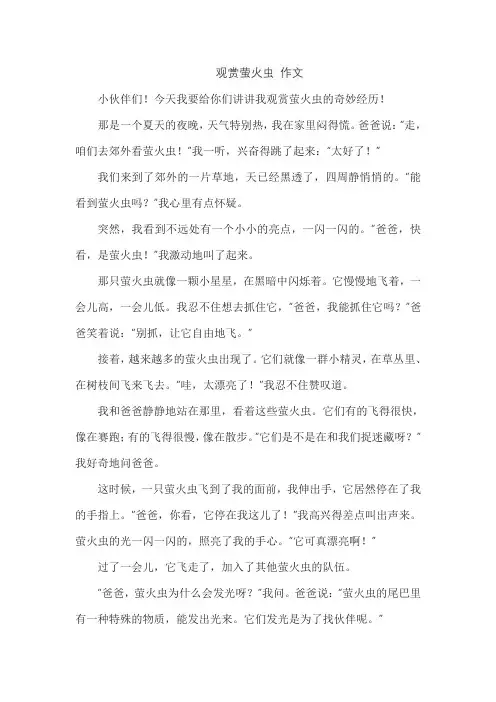 观赏萤火虫 作文

小伙伴们！今天我要给你们讲讲我观赏萤火虫的奇妙经历！

那是一个夏天的夜晚，天气特别热，我在家里闷得慌。爸爸说："走，咱们去郊外看萤火虫！"我一听，兴奋得跳了起来："太好了！"

我们来到了郊外的一片草地，天已经黑透了，四周静悄悄的。"能看到萤火虫吗？"我心里有点怀疑。

突然，我看到不远处有一个小小的亮点，一闪一闪的。"爸爸，快看，是萤火虫！"我激动地叫了起来。

那只萤火虫就像一颗小星星，在黑暗中闪烁着。它慢慢地飞着，一会儿高，一会儿低。我忍不住想去抓住它，"爸爸，我能抓住它吗？"爸爸笑着说："别抓，让它自由地飞。"

接着，越来越多的萤火虫出现了。它们就像一群小精灵，在草丛里、在树枝间飞来飞去。"哇，太漂亮了！"我忍不住赞叹道。

我和爸爸静静地站在那里，看着这些萤火虫。它们有的飞得很快，像在赛跑；有的飞得很慢，像在散步。"它们是不是在和我们捉迷藏呀？"我好奇地问爸爸。

这时候，一只萤火虫飞到了我的面前，我伸出手，它居然停在了我的手指上。"爸爸，你看，它停在我这儿了！"我高兴得差点叫出声来。萤火虫的光一闪一闪的，照亮了我的手心。"它可真漂亮啊！"

过了一会儿，它飞走了，加入了其他萤火虫的队伍。

"爸爸，萤火虫为什么会发光呀？"我问。爸爸说："萤火虫的尾巴里有一种特殊的物质，能发出光来。它们发光是为了找伙伴呢。"